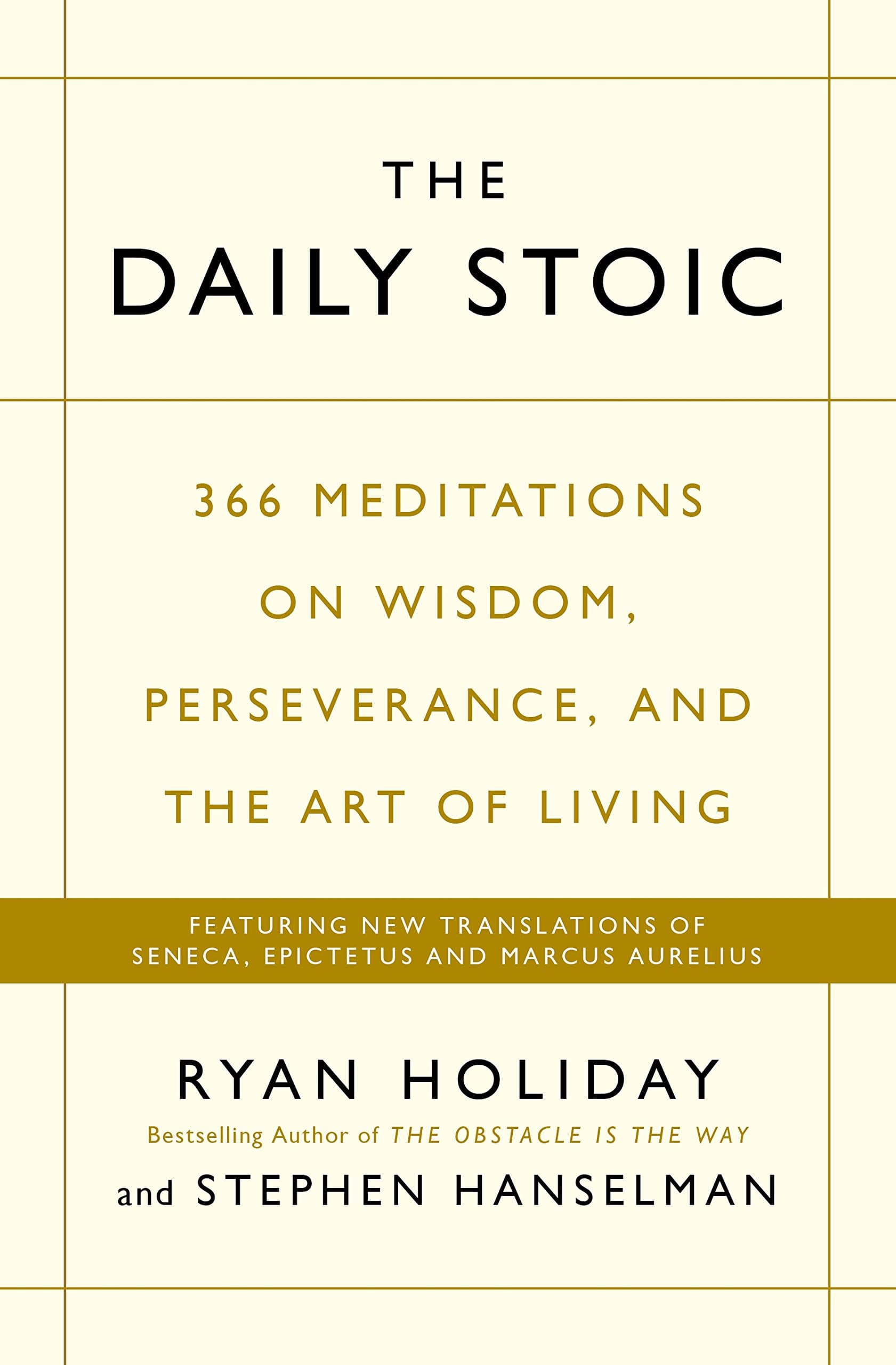 THE
DAILY STOIC

366 MEDITATIONS ON WISDOM, PERSEVERANCE, AND THE ART OF LIVING

FEATURING NEW TRANSLATIONS OF SENECA, EPICTETUS AND MARCUS AURELIUS

RYAN HOLIDAY
Bestselling Author of THE OBSTACLE IS THE WAY
and STEPHEN HANSELMAN